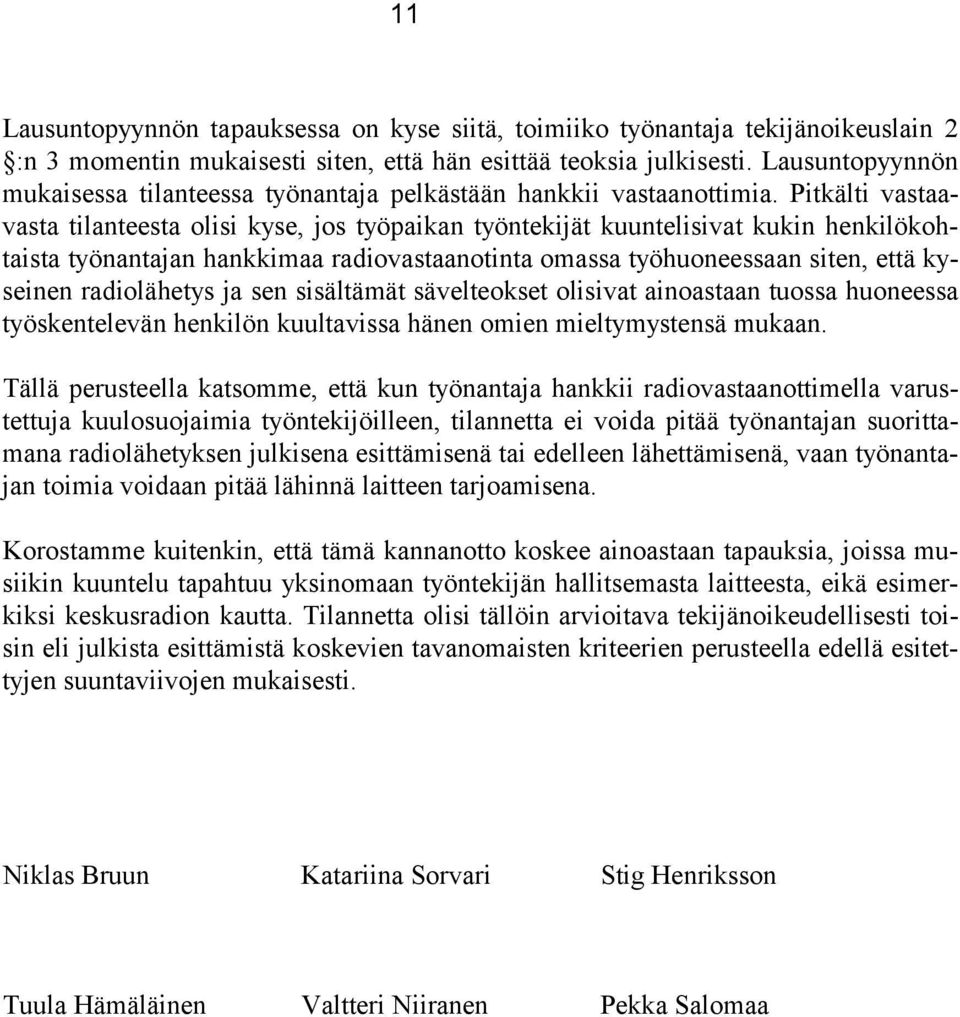 11

Lausuntopyynnön tapauksessa on kyse siitä, toimiiko työnantaja tekijänoikeuslain 2 §:n 3 momentin mukaisesti siten, että hän esittää teoksia julkisesti. Lausuntopyynnön mukaisessa tilanteessa työnantaja pelkästään hankkii vastaanottimia. Pitkälti vastaavasta tilanteesta olisi kyse, jos työpaikan työntekijät kuuntelisivat kukin henkilökohtaista työnantajan hankkimaa radiovastaanotinta omassa työhuoneessaan siten, että kyseinen radiolähetys ja sen sisältämät sävelteokset olisivat ainoastaan tuossa huoneessa työskentelevän henkilön kuultavissa hänen omien mieltymystensä mukaan.

Tällä perusteella katsomme, että kun työnantaja hankkii radiovastaanottimella varustettuja kuulosuojaimia työntekijöilleen, tilannetta ei voida pitää työnantajan suorittamana radiolähetyksen julkisena esittämisenä tai edelleen lähettämisenä, vaan työnantajan toimia voidaan pitää lähinnä laitteen tarjoamisena.

Korostamme kuitenkin, että tämä kannanotto koskee ainoastaan tapauksia, joissa musiikin kuuntelu tapahtuu yksinomaan työntekijän hallitsemasta laitteesta, eikä esimerkiksi keskusradion kautta. Tilannetta olisi tällöin arvioitava tekijänoikeudellisesti toisin eli julkista esittämistä koskevien tavanomaisten kriteerien perusteella edellä esitettyjen suuntaviivojen mukaisesti.

Niklas Bruun Katariina Sorvari Stig Henriksson

Tuula Hämäläinen Valtteri Niiranen Pekka Salomaa